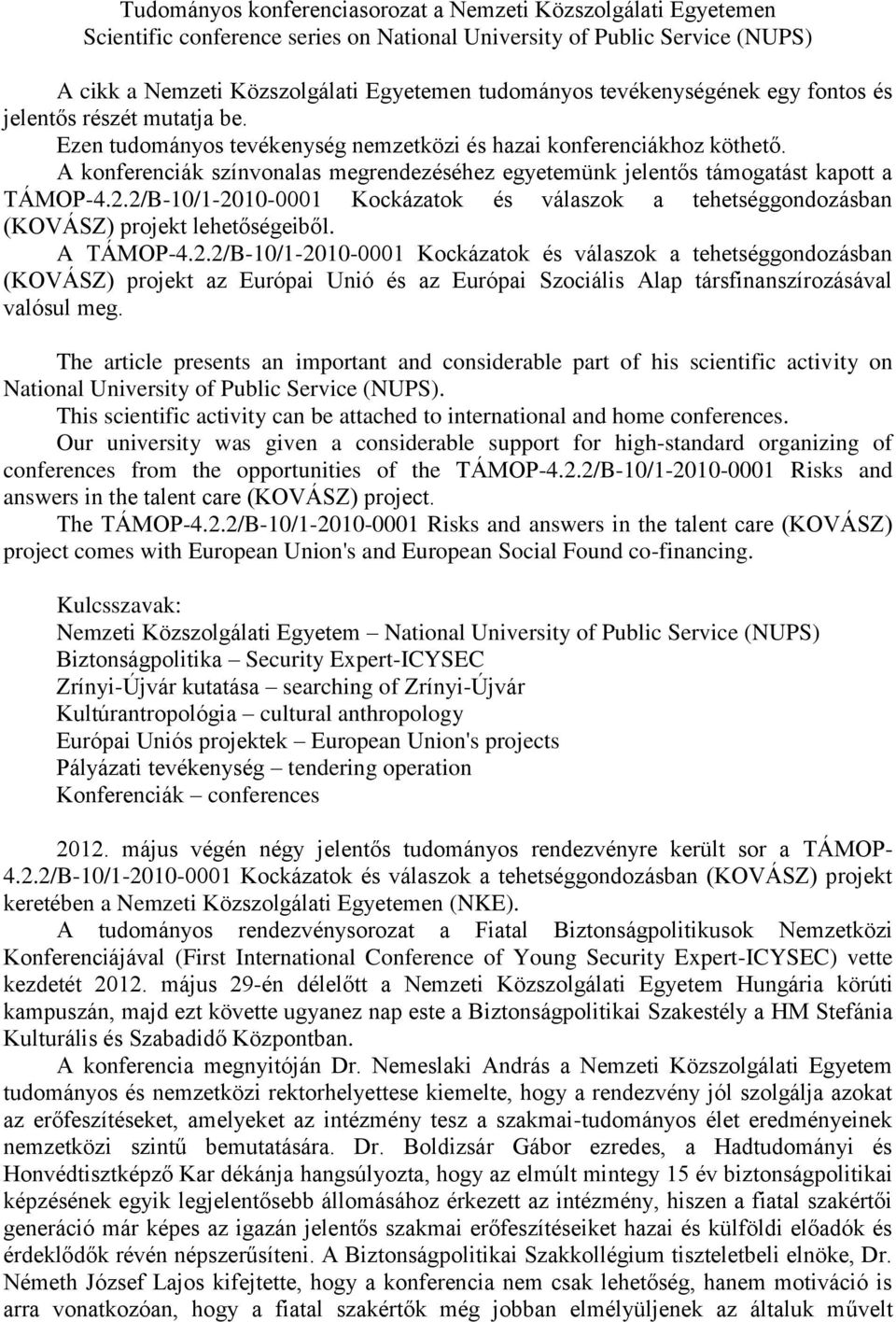 Tudományos konferenciasorozat a Nemzeti Közszolgálati Egyetemen
Scientific conference series on National University of Public Service (NUPS)

A cikk a Nemzeti Közszolgálati Egyetemen tudományos tevékenységének egy fontos és jelentős részét mutatja be.
Ezen tudományos tevékenység nemzetközi és hazai konferenciákhoz köthető.
A konferenciák színvonalas megrendezéséhez egyetemünk jelentős támogatást kapott a TÁMOP-4.2.2/B-10/1-2010-0001 Kockázatok és válaszok a tehetséggondozásban (KOVÁSZ) projekt lehetőségeiből.
A TÁMOP-4.2.2/B-10/1-2010-0001 Kockázatok és válaszok a tehetséggondozásban (KOVÁSZ) projekt az Európai Unió és az Európai Szociális Alap társfinanszírozásával valósul meg.

The article presents an important and considerable part of his scientific activity on National University of Public Service (NUPS).
This scientific activity can be attached to international and home conferences.
Our university was given a considerable support for high-standard organizing of conferences from the opportunities of the TÁMOP-4.2.2/B-10/1-2010-0001 Risks and answers in the talent care (KOVÁSZ) project.
The TÁMOP-4.2.2/B-10/1-2010-0001 Risks and answers in the talent care (KOVÁSZ) project comes with European Union's and European Social Found co-financing.

Kulcsszavak:
Nemzeti Közszolgálati Egyetem – National University of Public Service (NUPS)
Biztonságpolitika – Security Expert-ICYSEC
Zrínyi-Újvár kutatása – searching of Zrínyi-Újvár
Kultúrantropológia – cultural anthropology
Európai Uniós projektek – European Union's projects
Pályázati tevékenység – tendering operation
Konferenciák – conferences

2012. május végén négy jelentős tudományos rendezvényre került sor a TÁMOP-4.2.2/B-10/1-2010-0001 Kockázatok és válaszok a tehetséggondozásban (KOVÁSZ) projekt keretében a Nemzeti Közszolgálati Egyetemen (NKE).
A tudományos rendezvénysorozat a Fiatal Biztonságpolitikusok Nemzetközi Konferenciájával (First International Conference of Young Security Expert-ICYSEC) vette kezdetét 2012. május 29-én délelőtt a Nemzeti Közszolgálati Egyetem Hungária körúti kampuszán, majd ezt követte ugyanez nap este a Biztonságpolitikai Szakestély a HM Stefánia Kulturális és Szabadidő Központban.
A konferencia megnyitóján Dr. Nemeslaki András a Nemzeti Közszolgálati Egyetem tudományos és nemzetközi rektorhelyettese kiemelte, hogy a rendezvény jól szolgálja azokat az erőfeszítéseket, amelyeket az intézmény tesz a szakmai-tudományos élet eredményeinek nemzetközi szintű bemutatására. Dr. Boldizsár Gábor ezredes, a Hadtudományi és Honvédtisztképző Kar dékánja hangsúlyozta, hogy az elmúlt mintegy 15 év biztonságpolitikai képzésének egyik legjelentősebb állomásához érkezett az intézmény, hiszen a fiatal szakértői generáció már képes az igazán jelentős szakmai erőfeszítéseiket hazai és külföldi előadók és érdeklődők révén népszerűsíteni. A Biztonságpolitikai Szakkollégium tiszteletbeli elnöke, Dr. Németh József Lajos kifejtette, hogy a konferencia nem csak lehetőség, hanem motiváció is arra vonatkozóan, hogy a fiatal szakértők még jobban elmélyüljenek az általuk művelt